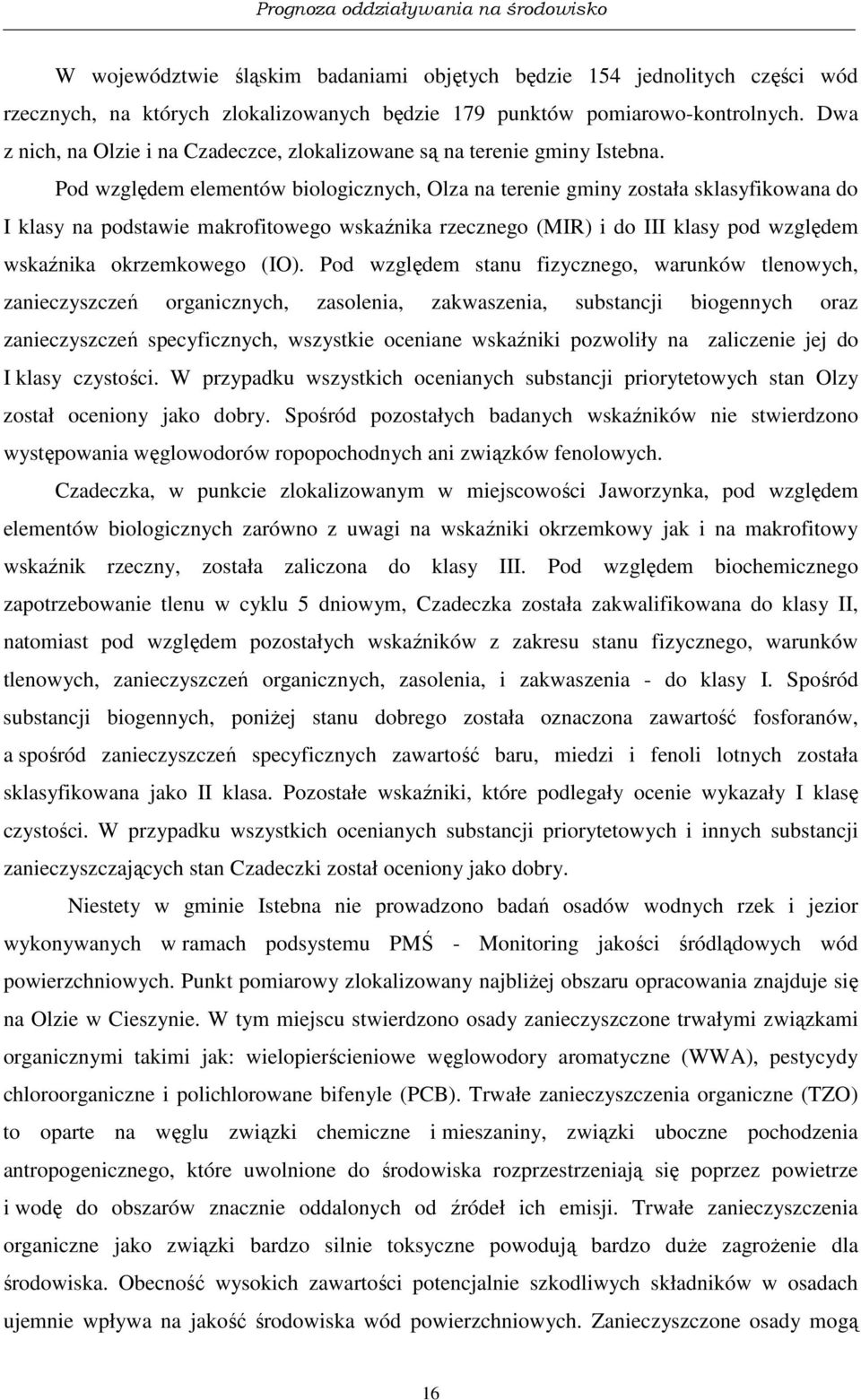 Prognoza oddziaływania na środowisko

W województwie śląskim badaniami objętych będzie 154 jednolitych części wód rzecznych, na których zlokalizowanych będzie 179 punktów pomiarowo-kontrolnych. Dwa z nich, na Olzie i na Czadeczce, zlokalizowane są na terenie gminy Istebna.

Pod względem elementów biologicznych, Olza na terenie gminy została sklasyfikowana do I klasy na podstawie makrofitowego wskaźnika rzecznego (MIR) i do III klasy pod względem wskaźnika okrzemkowego (IO). Pod względem stanu fizycznego, warunków tlenowych, zanieczyszczeń organicznych, zasolenia, zakwaszenia, substancji biogennych oraz zanieczyszczeń specyficznych, wszystkie oceniane wskaźniki pozwoliły na zaliczenie jej do I klasy czystości. W przypadku wszystkich ocenianych substancji priorytetowych stan Olzy został oceniony jako dobry. Spośród pozostałych badanych wskaźników nie stwierdzono występowania węglowodorów ropopochodnych ani związków fenolowych.

Czadeczka, w punkcie zlokalizowanym w miejscowości Jaworzynka, pod względem elementów biologicznych zarówno z uwagi na wskaźniki okrzemkowy jak i na makrofitowy wskaźnik rzeczny, została zaliczona do klasy III. Pod względem biochemicznego zapotrzebowanie tlenu w cyklu 5 dniowym, Czadeczka została zakwalifikowana do klasy II, natomiast pod względem pozostałych wskaźników z zakresu stanu fizycznego, warunków tlenowych, zanieczyszczeń organicznych, zasolenia, i zakwaszenia - do klasy I. Spośród substancji biogennych, poniżej stanu dobrego została oznaczona zawartość fosforanów, a spośród zanieczyszczeń specyficznych zawartość baru, miedzi i fenoli lotnych została sklasyfikowana jako II klasa. Pozostałe wskaźniki, które podlegały ocenie wykazały I klasę czystości. W przypadku wszystkich ocenianych substancji priorytetowych i innych substancji zanieczyszczających stan Czadeczki został oceniony jako dobry.

Niestety w gminie Istebna nie prowadzono badań osadów wodnych rzek i jezior wykonywanych w ramach podsystemu PMŚ - Monitoring jakości śródlądowych wód powierzchniowych. Punkt pomiarowy zlokalizowany najbliżej obszaru opracowania znajduje się na Olzie w Cieszynie. W tym miejscu stwierdzono osady zanieczyszczone trwałymi związkami organicznymi takimi jak: wielopierścieniowe węglowodory aromatyczne (WWA), pestycydy chloroorganiczne i polichlorowane bifenyle (PCB). Trwałe zanieczyszczenia organiczne (TZO) to oparte na węglu związki chemiczne i mieszaniny, związki uboczne pochodzenia antropogenicznego, które uwolnione do środowiska rozprzestrzeniają się poprzez powietrze i wodę do obszarów znacznie oddalonych od źródeł ich emisji. Trwałe zanieczyszczenia organiczne jako związki bardzo silnie toksyczne powodują bardzo duże zagrożenie dla środowiska. Obecność wysokich zawartości potencjalnie szkodliwych składników w osadach ujemnie wpływa na jakość środowiska wód powierzchniowych. Zanieczyszczone osady mogą

16